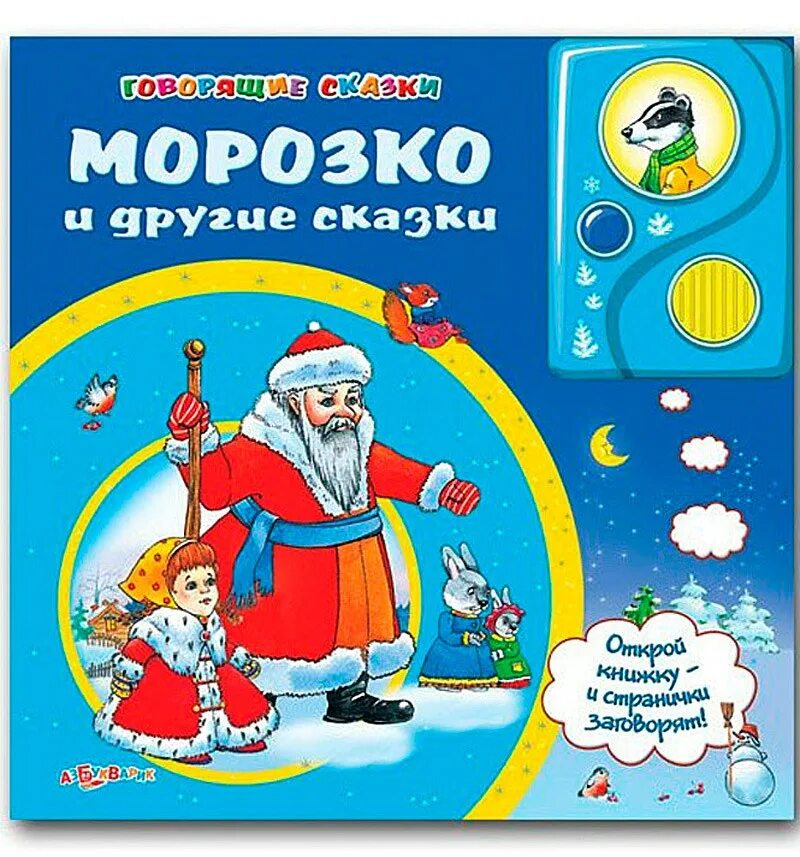 ГОВОРЯЩИЕ СКАЗКИ

МОРОЗКО
и другие сказки

Открой книжку – и странички заговорят!

АЗБУКВАРИК